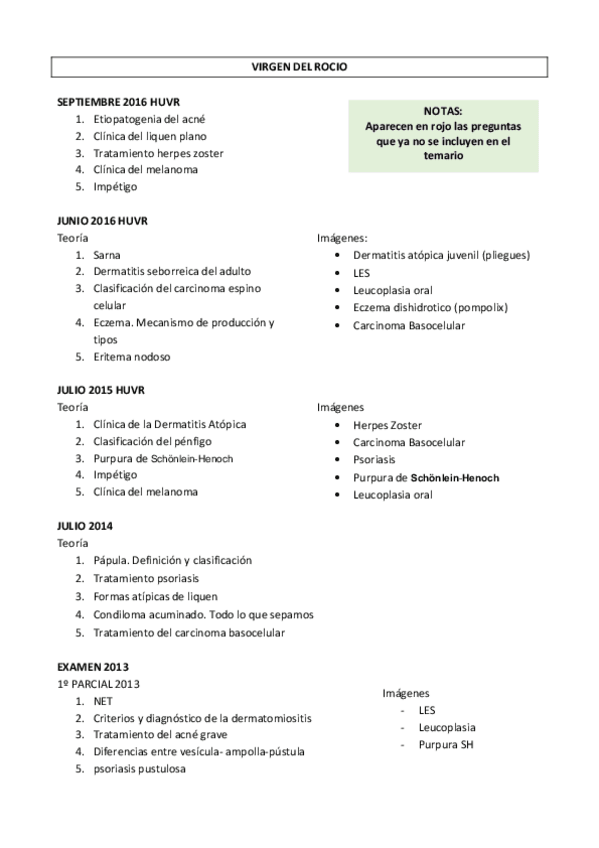 VIRGEN DEL ROCIO

SEPTIEMBRE 2016 HUVR
1. Etiopatogenia del acné
2. Clínica del liquen plano
3. Tratamiento herpes zoster
4. Clínica del melanoma
5. Impétigo

NOTAS:
Aparecen en rojo las preguntas que ya no se incluyen en el temario

JUNIO 2016 HUVR
Teoría
1. Sarna
2. Dermatitis seborreica del adulto
3. Clasificación del carcinoma espino celular
4. Eczema. Mecanismo de producción y tipos
5. Eritema nodoso

Imágenes:
• Dermatitis atópica juvenil (pliegues)
• LES
• Leucoplasia oral
• Eczema dishidrotico (pompolix)
• Carcinoma Basocelular

JULIO 2015 HUVR
Teoría
1. Clínica de la Dermatitis Atópica
2. Clasificación del pénfigo
3. Purpura de Schönlein-Henoch
4. Impétigo
5. Clínica del melanoma

Imágenes
• Herpes Zoster
• Carcinoma Basocelular
• Psoriasis
• Purpura de Schönlein-Henoch
• Leucoplasia oral

JULIO 2014
Teoría
1. Pápula. Definición y clasificación
2. Tratamiento psoriasis
3. Formas atípicas de liquen
4. Condiloma acuminado. Todo lo que sepamos
5. Tratamiento del carcinoma basocelular

EXAMEN 2013
1º PARCIAL 2013
1. NET
2. Criterios y diagnóstico de la dermatomiositis
3. Tratamiento del acné grave
4. Diferencias entre vesícula- ampolla-pústula
5. psoriasis pustulosa

Imágenes
- LES
- Leucoplasia
- Purpura SH